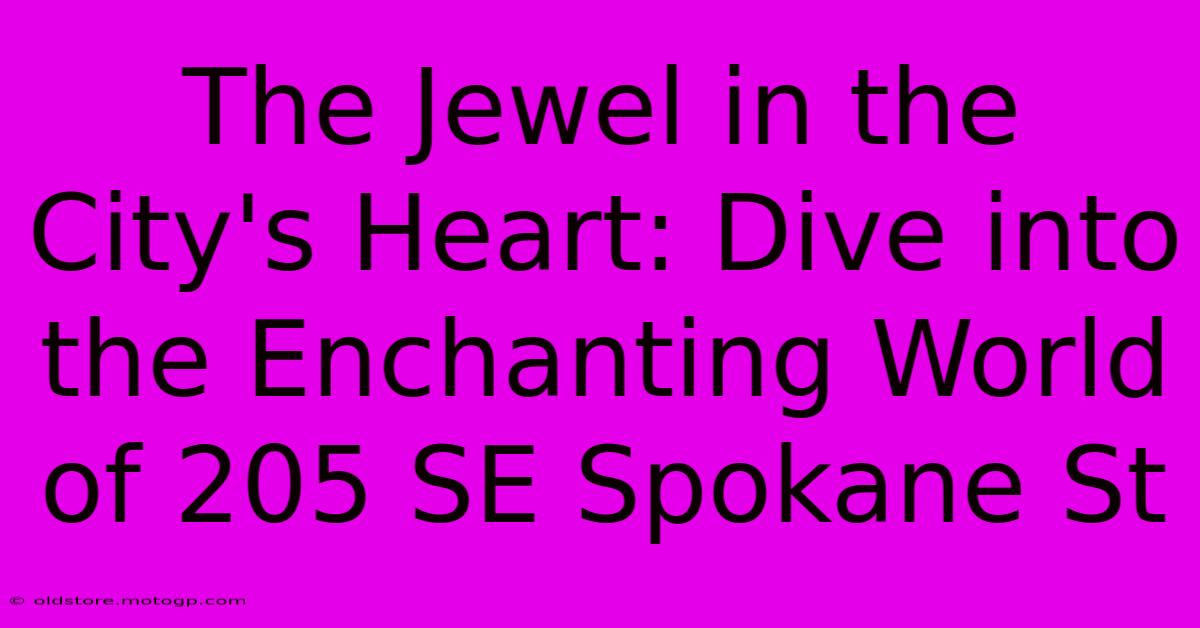 The Jewel in the City's Heart: Dive into the Enchanting World of 205 SE Spokane St

© oldstore.motogp.com